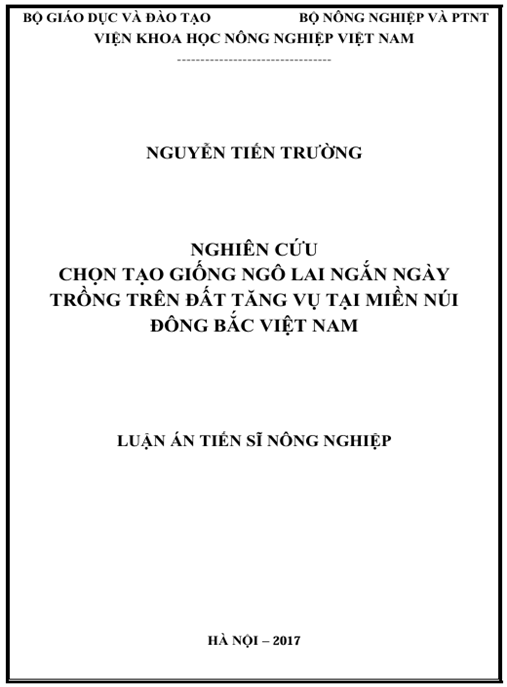 BỘ GIÁO DỤC VÀ ĐÀO TẠO BỘ NÔNG NGHIỆP VÀ PTNT
VIỆN KHOA HỌC NÔNG NGHIỆP VIỆT NAM
---------------------------------

NGUYỄN TIẾN TRƯỜNG

NGHIÊN CỨU
CHỌN TẠO GIỐNG NGÔ LAI NGẮN NGÀY TRỒNG TRÊN ĐẤT TĂNG VỤ TẠI MIỀN NÚI ĐÔNG BẮC VIỆT NAM

LUẬN ÁN TIẾN SĨ NÔNG NGHIỆP

HÀ NỘI – 2017